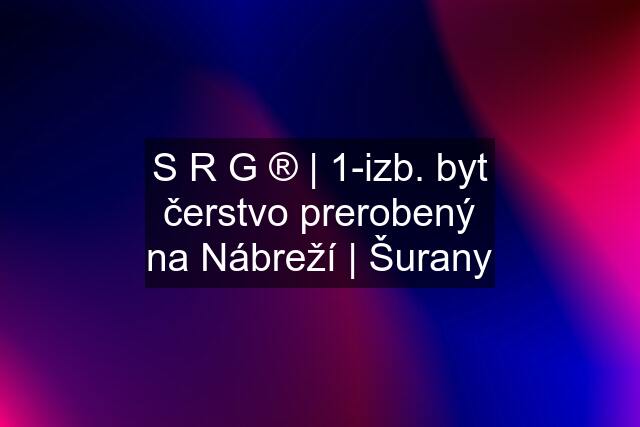 S R G ® | 1-izb. byt čerstvo prerobený na Nábreží | Šurany